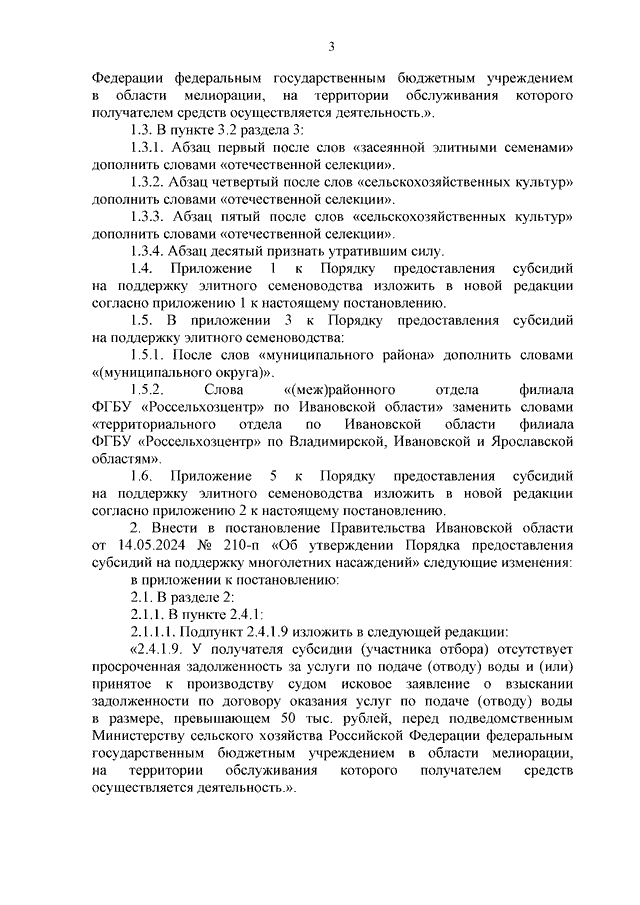 3

Федерации федеральным государственным бюджетным учреждением в области мелиорации, на территории обслуживания которого получателем средств осуществляется деятельность.».

1.3. В пункте 3.2 раздела 3:

1.3.1. Абзац первый после слов «засеянной элитными семенами» дополнить словами «отечественной селекции».

1.3.2. Абзац четвертый после слов «сельскохозяйственных культур» дополнить словами «отечественной селекции».

1.3.3. Абзац пятый после слов «сельскохозяйственных культур» дополнить словами «отечественной селекции».

1.3.4. Абзац десятый признать утратившим силу.

1.4. Приложение 1 к Порядку предоставления субсидий на поддержку элитного семеноводства изложить в новой редакции согласно приложению 1 к настоящему постановлению.

1.5. В приложении 3 к Порядку предоставления субсидий на поддержку элитного семеноводства:

1.5.1. После слов «муниципального района» дополнить словами «(муниципального округа)».

1.5.2. Слова «(меж)районного отдела филиала ФГБУ «Россельхозцентр» по Ивановской области» заменить словами «территориального отдела по Ивановской области филиала ФГБУ «Россельхозцентр» по Владимирской, Ивановской и Ярославской областям».

1.6. Приложение 5 к Порядку предоставления субсидий на поддержку элитного семеноводства изложить в новой редакции согласно приложению 2 к настоящему постановлению.

2. Внести в постановление Правительства Ивановской области от 14.05.2024 № 210-п «Об утверждении Порядка предоставления субсидий на поддержку многолетних насаждений» следующие изменения:

в приложении к постановлению:

2.1. В разделе 2:

2.1.1. В пункте 2.4.1:

2.1.1.1. Подпункт 2.4.1.9 изложить в следующей редакции:

«2.4.1.9. У получателя субсидии (участника отбора) отсутствует просроченная задолженность за услуги по подаче (отводу) воды и (или) принятое к производству судом исковое заявление о взыскании задолженности по договору оказания услуг по подаче (отводу) воды в размере, превышающем 50 тыс. рублей, перед подведомственным Министерству сельского хозяйства Российской Федерации федеральным государственным бюджетным учреждением в области мелиорации, на территории обслуживания которого получателем средств осуществляется деятельность.».